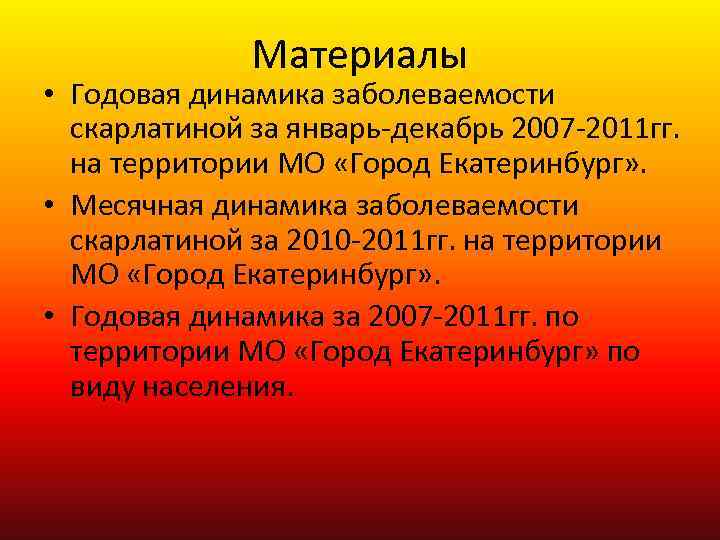 Материалы

• Годовая динамика заболеваемости скарлатиной за январь-декабрь 2007-2011гг. на территории МО «Город Екатеринбург».

• Месячная динамика заболеваемости скарлатиной за 2010-2011гг. на территории МО «Город Екатеринбург».

• Годовая динамика за 2007-2011гг. по территории МО «Город Екатеринбург» по виду населения.